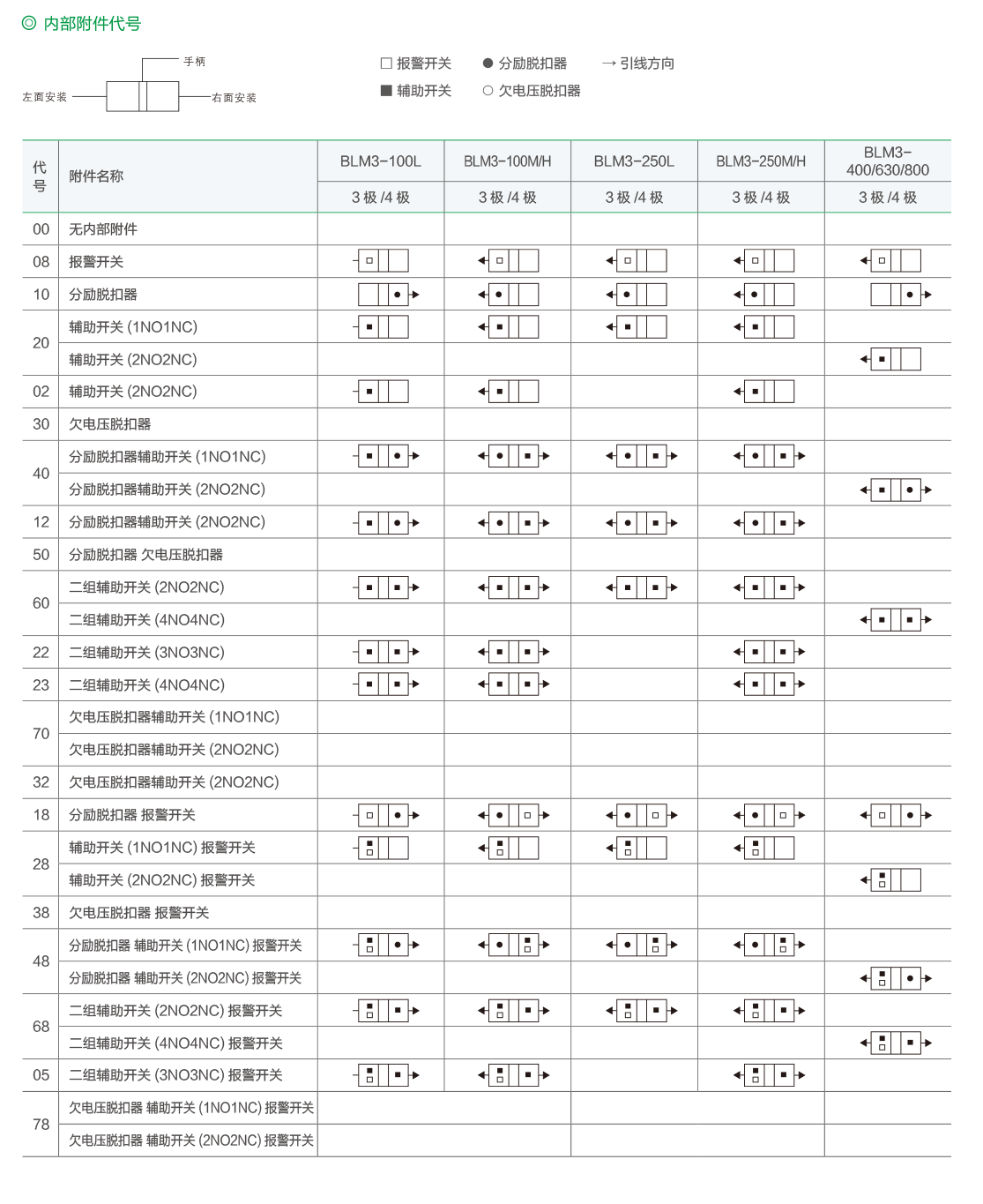 ◎ 内部附件代号

手柄
左面安装
右面安装

□ 报警开关 ● 分励脱扣器 → 引线方向
■ 辅助开关 ○ 欠电压脱扣器

| 代号 | 附件名称 | BLM3-100L | BLM3-100M/H | BLM3-250L | BLM3-250M/H | BLM3-400/630/800 |
|---|---|---|---|---|---|---|
| | | 3 极 /4 极 | 3 极 /4 极 | 3 极 /4 极 | 3 极 /4 极 | 3 极 /4 极 |
| 00 | 无内部附件 | | | | | |
| 08 | 报警开关 | | | | | |
| 10 | 分励脱扣器 | | | | | |
| 20 | 辅助开关 (1NO1NC) | | | | | |
| | 辅助开关 (2NO2NC) | | | | | |
| 02 | 辅助开关 (2NO2NC) | | | | | |
| 30 | 欠电压脱扣器 | | | | | |
| 40 | 分励脱扣器辅助开关 (1NO1NC) | | | | | |
| | 分励脱扣器辅助开关 (2NO2NC) | | | | | |
| 12 | 分励脱扣器辅助开关 (2NO2NC) | | | | | |
| 50 | 分励脱扣器 欠电压脱扣器 | | | | | |
| 60 | 二组辅助开关 (2NO2NC) | | | | | |
| | 二组辅助开关 (4NO4NC) | | | | | |
| 22 | 二组辅助开关 (3NO3NC) | | | | | |
| 23 | 二组辅助开关 (4NO4NC) | | | | | |
| 70 | 欠电压脱扣器辅助开关 (1NO1NC) | | | | | |
| | 欠电压脱扣器辅助开关 (2NO2NC) | | | | | |
| 32 | 欠电压脱扣器辅助开关 (2NO2NC) | | | | | |
| 18 | 分励脱扣器 报警开关 | | | | | |
| 28 | 辅助开关 (1NO1NC) 报警开关 | | | | | |
| | 辅助开关 (2NO2NC) 报警开关 | | | | | |
| 38 | 欠电压脱扣器 报警开关 | | | | | |
| 48 | 分励脱扣器 辅助开关 (1NO1NC) 报警开关 | | | | | |
| | 分励脱扣器 辅助开关 (2NO2NC) 报警开关 | | | | | |
| 68 | 二组辅助开关 (2NO2NC) 报警开关 | | | | | |
| | 二组辅助开关 (4NO4NC) 报警开关 | | | | | |
| 05 | 二组辅助开关 (3NO3NC) 报警开关 | | | | | |
| 78 | 欠电压脱扣器 辅助开关 (1NO1NC) 报警开关 | | | | | |
| | 欠电压脱扣器 辅助开关 (2NO2NC) 报警开关 | | | | | |